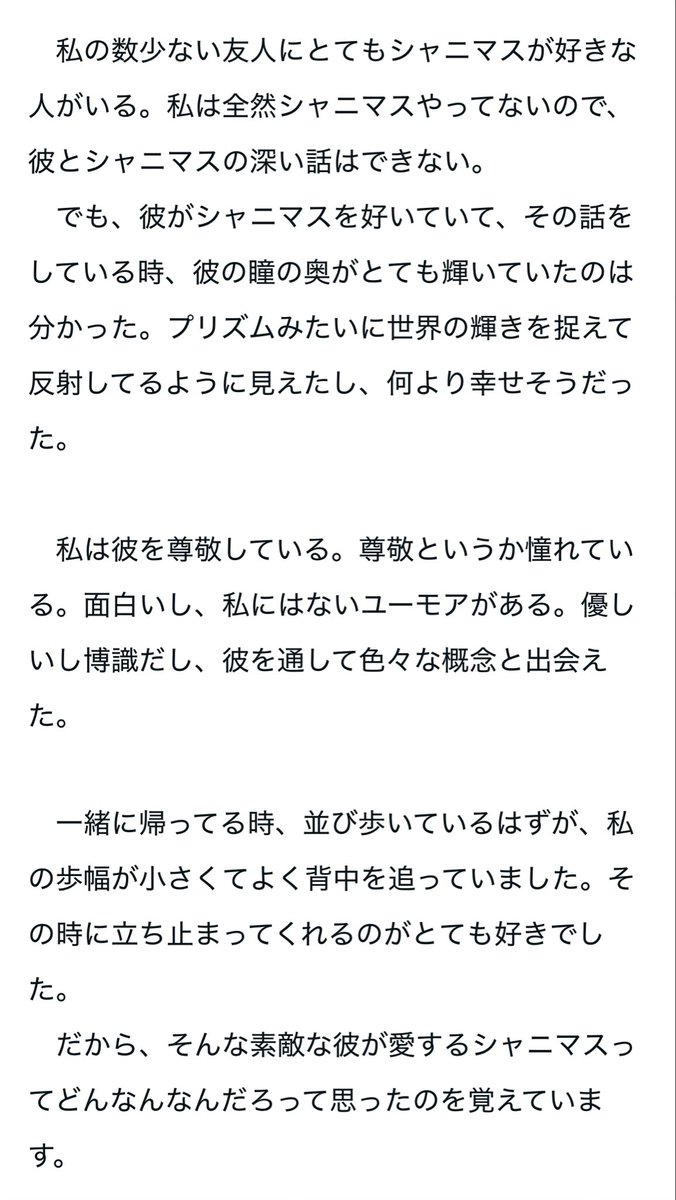 私の数少ない友人にとてもシャニマスが好きな人がいる。私は全然シャニマスやってないので、彼とシャニマスの深い話はできない。
でも、彼がシャニマスを好いていて、その話をしている時、彼の瞳の奥がとても輝いていたのは分かった。プリズムみたいに世界の輝きを捉えて反射してるように見えたし、何より幸せそうだった。

私は彼を尊敬している。尊敬というか憧れている。面白いし、私にはないユーモアがある。優しいし博識だし、彼を通して色々な概念と出会えた。

一緒に帰ってる時、並び歩いているはずが、私の歩幅が小さくてよく背中を追っていました。その時に立ち止まってくれるのがとても好きでした。
だから、そんな素敵な彼が愛するシャニマスってどんなんなんだろって思ったのを覚えています。